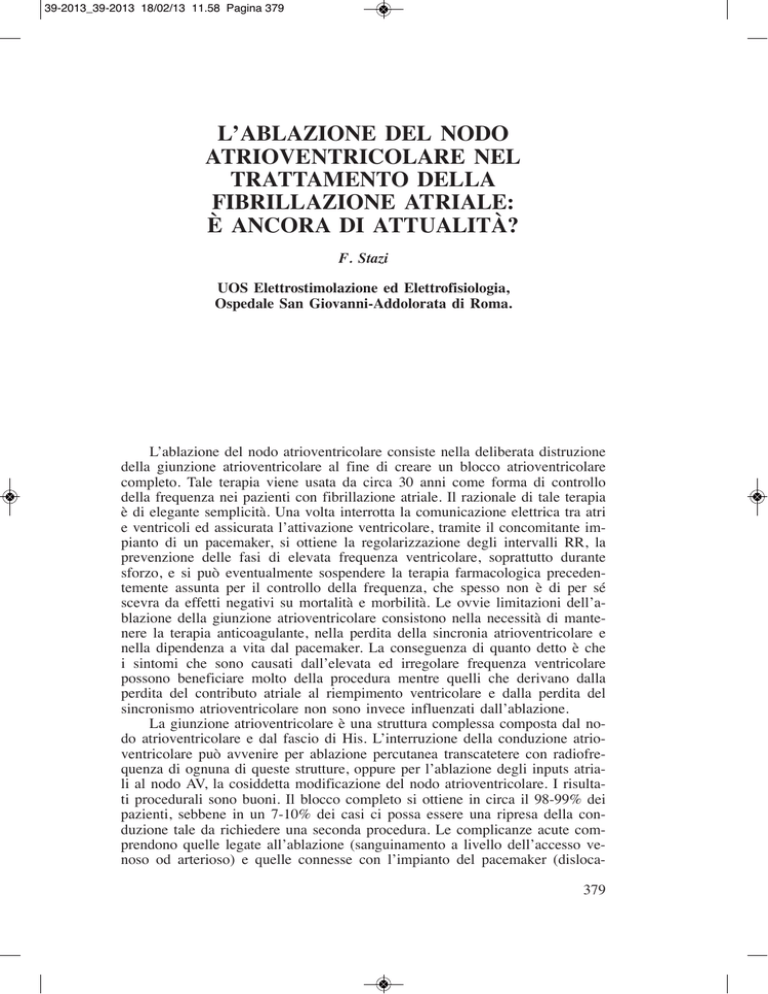 39-2013_39-2013 18/02/13 11.58 Pagina 379

L'ABLAZIONE DEL NODO ATRIOVENTRICOLARE NEL TRATTAMENTO DELLA FIBRILLAZIONE ATRIALE: È ANCORA DI ATTUALITÀ?

F. Stazi

UOS Elettrostimolazione ed Elettrofisiologia, Ospedale San Giovanni-Addolorata di Roma.

L'ablazione del nodo atrioventricolare consiste nella deliberata distruzione della giunzione atrioventricolare al fine di creare un blocco atrioventricolare completo. Tale terapia viene usata da circa 30 anni come forma di controllo della frequenza nei pazienti con fibrillazione atriale. Il razionale di tale terapia è di elegante semplicità. Una volta interrotta la comunicazione elettrica tra atri e ventricoli ed assicurata l'attivazione ventricolare, tramite il concomitante impianto di un pacemaker, si ottiene la regolarizzazione degli intervalli RR, la prevenzione delle fasi di elevata frequenza ventricolare, soprattutto durante sforzo, e si può eventualmente sospendere la terapia farmacologica precedentemente assunta per il controllo della frequenza, che spesso non è di per sé scevra da effetti negativi su mortalità e morbilità. Le ovvie limitazioni dell'ablazione della giunzione atrioventricolare consistono nella necessità di mantenere la terapia anticoagulante, nella perdita della sincronia atrioventricolare e nella dipendenza a vita dal pacemaker. La conseguenza di quanto detto è che i sintomi che sono causati dall'elevata ed irregolare frequenza ventricolare possono beneficiare molto della procedura mentre quelli che derivano dalla perdita del contributo atriale al riempimento ventricolare e dalla perdita del sincronismo atrioventricolare non sono invece influenzati dall'ablazione.

La giunzione atrioventricolare è una struttura complessa composta dal nodo atrioventricolare e dal fascio di His. L'interruzione della conduzione atrioventricolare può avvenire per ablazione percutanea transcatetere con radiofrequenza di ognuna di queste strutture, oppure per l'ablazione degli inputs atriali al nodo AV, la cosiddetta modificazione del nodo atrioventricolare. I risultati procedurali sono buoni. Il blocco completo si ottiene in circa il 98-99% dei pazienti, sebbene in un 7-10% dei casi ci possa essere una ripresa della conduzione tale da richiedere una seconda procedura. Le complicanze acute comprendono quelle legate all'ablazione (sanguinamento a livello dell'accesso venoso od arterioso) e quelle connesse con l'impianto del pacemaker (disloca-

379